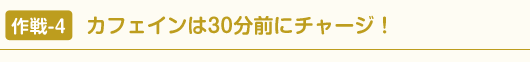 作戦-4 カフェインは30分前にチャージ！